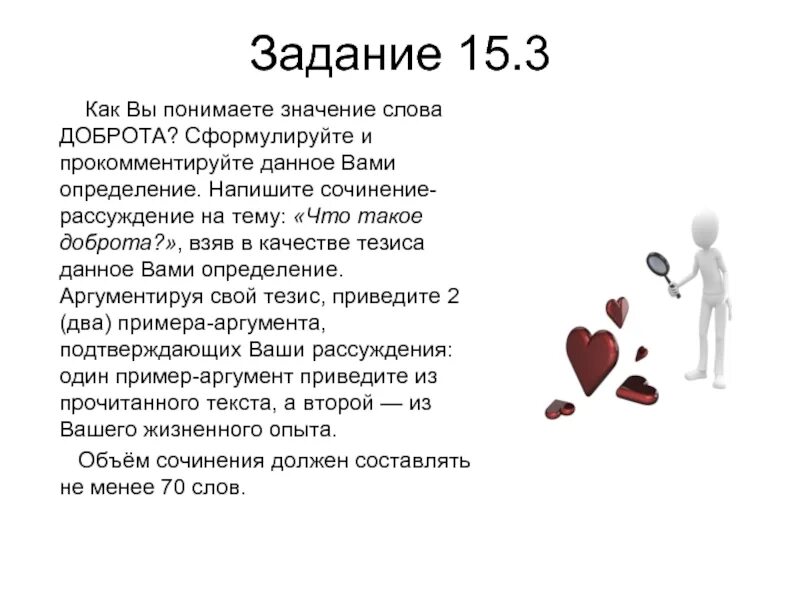 Задание 15.3

Как Вы понимаете значение слова ДОБРОТА? Сформулируйте и прокомментируйте данное Вами определение. Напишите сочинение-рассуждение на тему: «Что такое доброта?», взяв в качестве тезиса данное Вами определение. Аргументируя свой тезис, приведите 2 (два) примера-аргумента, подтверждающих Ваши рассуждения: один пример-аргумент приведите из прочитанного текста, а второй — из Вашего жизненного опыта.

Объём сочинения должен составлять не менее 70 слов.